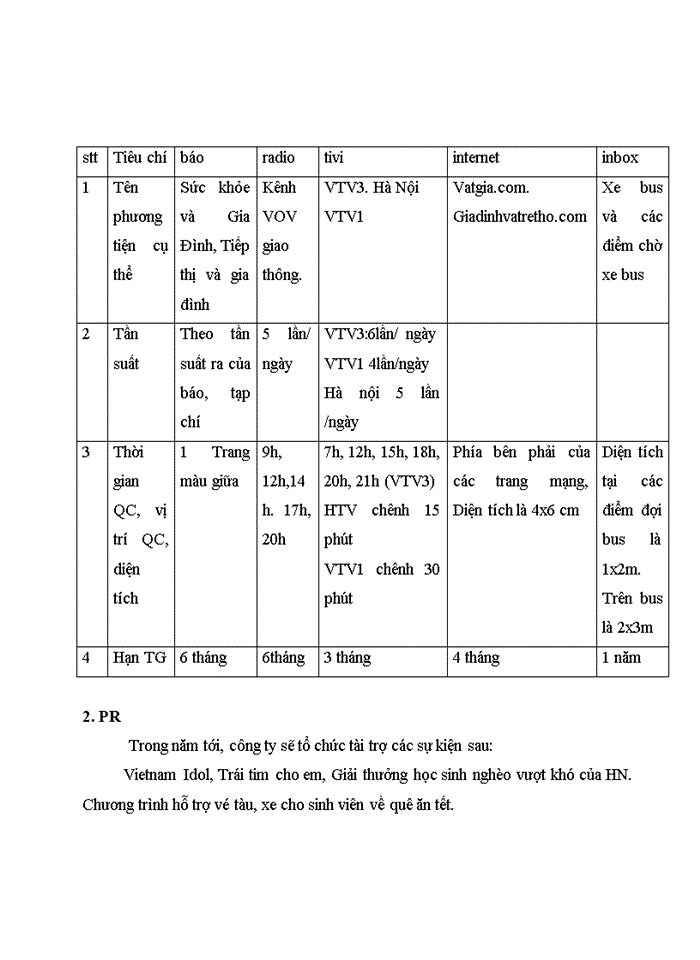 | stt | Tiêu chí | báo | radio | tivi | internet | inbox |
|---|---|---|---|---|---|---|
| 1 | Tên phương tiện cụ thể | Sức khỏe và Gia Đình, Tiếp thị và gia đình | Kênh VOV giao thông. | VTV3. Hà Nội VTV1 | Vatgia.com. Giadinhvatretho.com | Xe bus và các điểm chờ xe bus |
| 2 | Tần suất | Theo tần suất ra của báo, tạp chí | 5 lần/ ngày | VTV3:6lần/ ngày VTV1 4lần/ngày Hà nội 5 lần /ngày | | |
| 3 | Thời gian QC, vị trí QC, diện tích | 1 Trang màu giữa | 9h, 12h,14 h. 17h, 20h | 7h, 12h, 15h, 18h, 20h, 21h (VTV3) HTV chênh 15 phút VTV1 chênh 30 phút | Phía bên phải của các trang mạng, Diện tích là 4x6 cm | Diện tích tại các điểm đợi bus là 1x2m. Trên bus là 2x3m |
| 4 | Hạn TG | 6 tháng | 6tháng | 3 tháng | 4 tháng | 1 năm |

2. PR

Trong năm tới, công ty sẽ tổ chức tài trợ các sự kiện sau:

Vietnam Idol, Trái tim cho em, Giải thưởng học sinh nghèo vượt khó của HN. Chương trình hỗ trợ vé tàu, xe cho sinh viên về quê ăn tết.